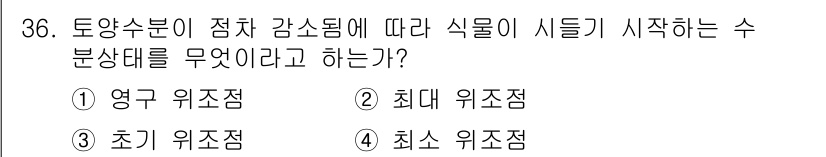 36. 토양수분이 점차 감소됨에 따라 식물이 시들기 시작하는 수분상태를 무엇이라고 하는가?

① 영구 위조점 ② 최대 위조점

③ 초기 위조점 ④ 최소 위조점